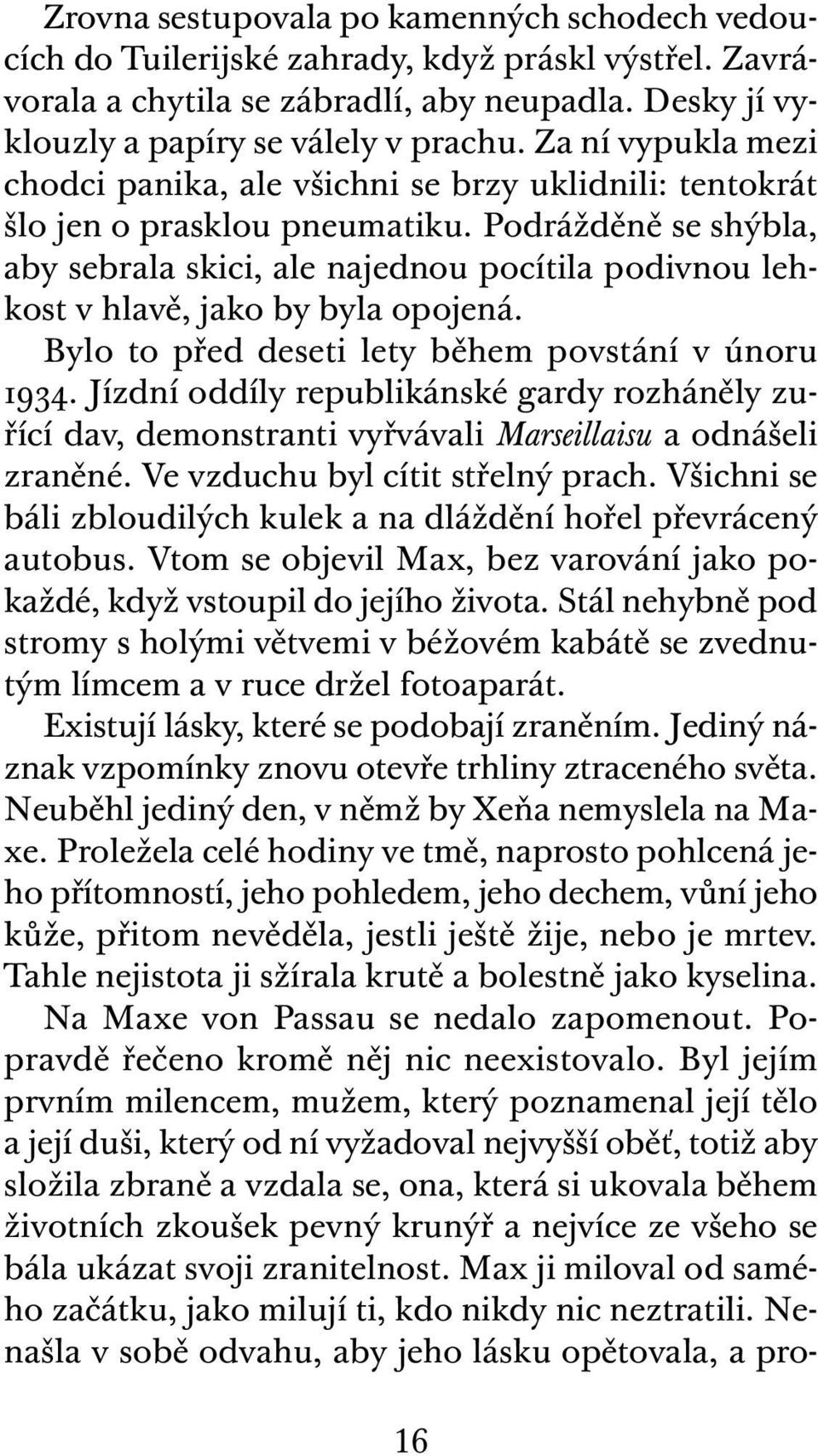 Zrovna sestupovala po kamenných schodech vedoucích do Tuilerijské zahrady, když práskl výstřel. Zavrávorala a chytila se zábradlí, aby neupadla. Desky jí vyklouzly a papíry se válely v prachu. Za ní vypukla mezi chodci panika, ale všichni se brzy uklidnili: tentokrát šlo jen o prasklou pneumatiku. Podrážděně se shýbla, aby sebrala skici, ale najednou pocítila podivnou lehkost v hlavě, jako by byla opojená.

Bylo to před deseti lety během povstání v únoru 1934. Jízdní oddíly republikánské gardy rozháněly zuřící dav, demonstranti vyřvávali Marseillaisu a odnášeli zraněné. Ve vzduchu byl cítit střelný prach. Všichni se báli zbloudilých kulek a na dláždění hořel převrácený autobus. Vtom se objevil Max, bez varování jako pokaždé, když vstoupil do jejího života. Stál nehybně pod stromy s holými větvemi v béžovém kabátě se zvednutým límcem a v ruce držel fotoaparát.

Existují lásky, které se podobají zraněním. Jediný náznak vzpomínky znovu otevře trhliny ztraceného světa. Neuběhl jediný den, v němž by Xeňa nemyslela na Maxe. Proležela celé hodiny ve tmě, naprosto pohlcená jeho přítomností, jeho pohledem, jeho dechem, vůní jeho kůže, přitom nevěděla, jestli ještě žije, nebo je mrtev. Tahle nejistota ji sžírala krutě a bolestně jako kyselina.

Na Maxe von Passau se nedalo zapomenout. Popravdě řečeno kromě něj nic neexistovalo. Byl jejím prvním milencem, mužem, který poznamenal její tělo a její duši, který od ní vyžadoval nejvyšší oběť, totiž aby složila zbraně a vzdala se, ona, která si ukovala během životních zkoušek pevný krunýř a nejvíce ze všeho se bála ukázat svoji zranitelnost. Max ji miloval od samého začátku, jako milují ti, kdo nikdy nic neztratili. Nenašla v sobě odvahu, aby jeho lásku opětovala, a pro-

16